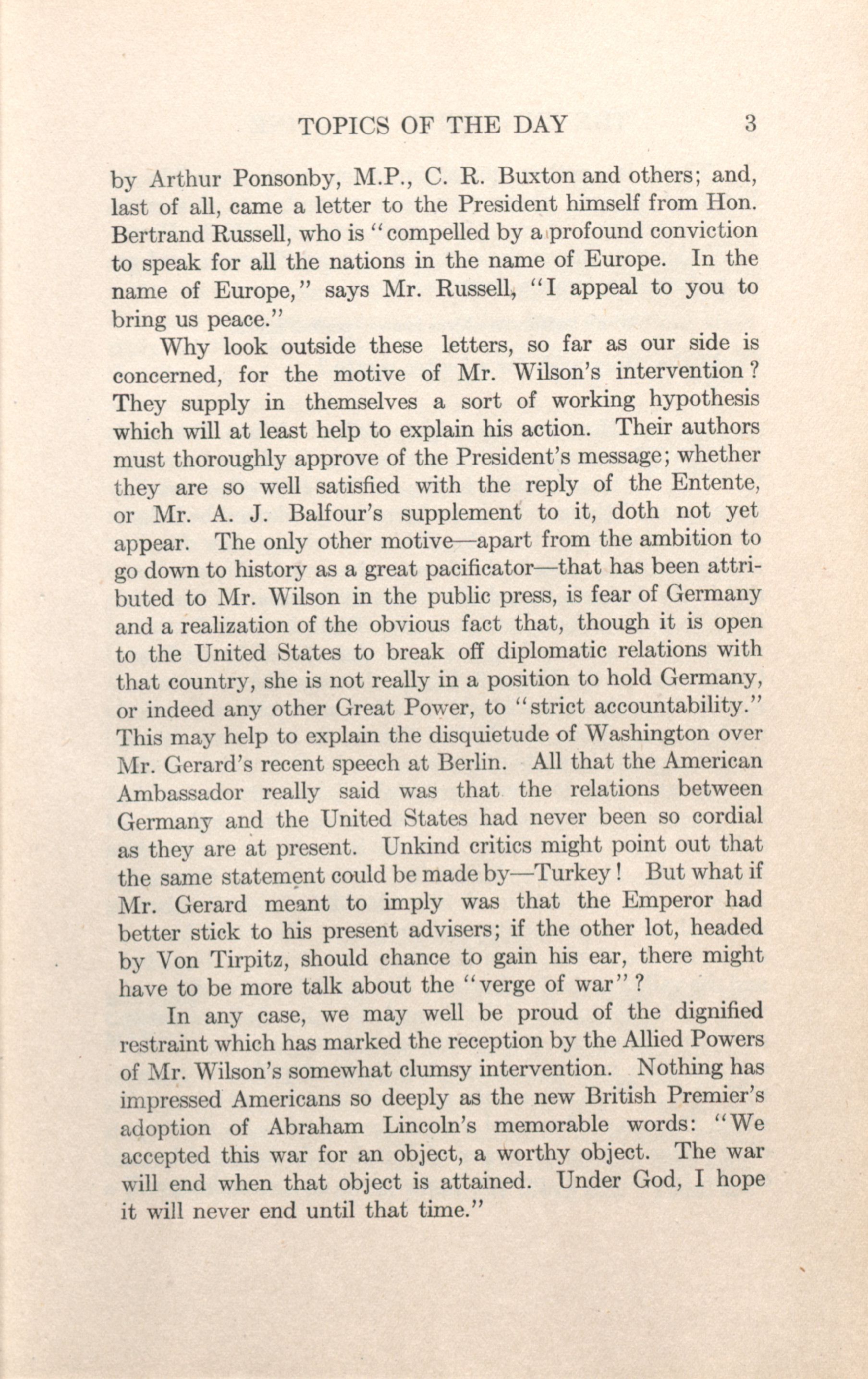 TOPICS OF THE DAY 3

by Arthur Ponsonby, M.P., C. R. Buxton and others; and, last of all, came a letter to the President himself from Hon. Bertrand Russell, who is "compelled by a profound conviction to speak for all the nations in the name of Europe. In the name of Europe," says Mr. Russell, "I appeal to you to bring us peace."

Why look outside these letters, so far as our side is concerned, for the motive of Mr. Wilson's intervention? They supply in themselves a sort of working hypothesis which will at least help to explain his action. Their authors must thoroughly approve of the President's message; whether they are so well satisfied with the reply of the Entente, or Mr. A. J. Balfour's supplement to it, doth not yet appear. The only other motive—apart from the ambition to go down to history as a great pacificator—that has been attributed to Mr. Wilson in the public press, is fear of Germany and a realization of the obvious fact that, though it is open to the United States to break off diplomatic relations with that country, she is not really in a position to hold Germany, or indeed any other Great Power, to "strict accountability." This may help to explain the disquietude of Washington over Mr. Gerard's recent speech at Berlin. All that the American Ambassador really said was that the relations between Germany and the United States had never been so cordial as they are at present. Unkind critics might point out that the same statement could be made by—Turkey! But what if Mr. Gerard meant to imply was that the Emperor had better stick to his present advisers; if the other lot, headed by Von Tirpitz, should chance to gain his ear, there might have to be more talk about the "verge of war"?

In any case, we may well be proud of the dignified restraint which has marked the reception by the Allied Powers of Mr. Wilson's somewhat clumsy intervention. Nothing has impressed Americans so deeply as the new British Premier's adoption of Abraham Lincoln's memorable words: "We accepted this war for an object, a worthy object. The war will end when that object is attained. Under God, I hope it will never end until that time."